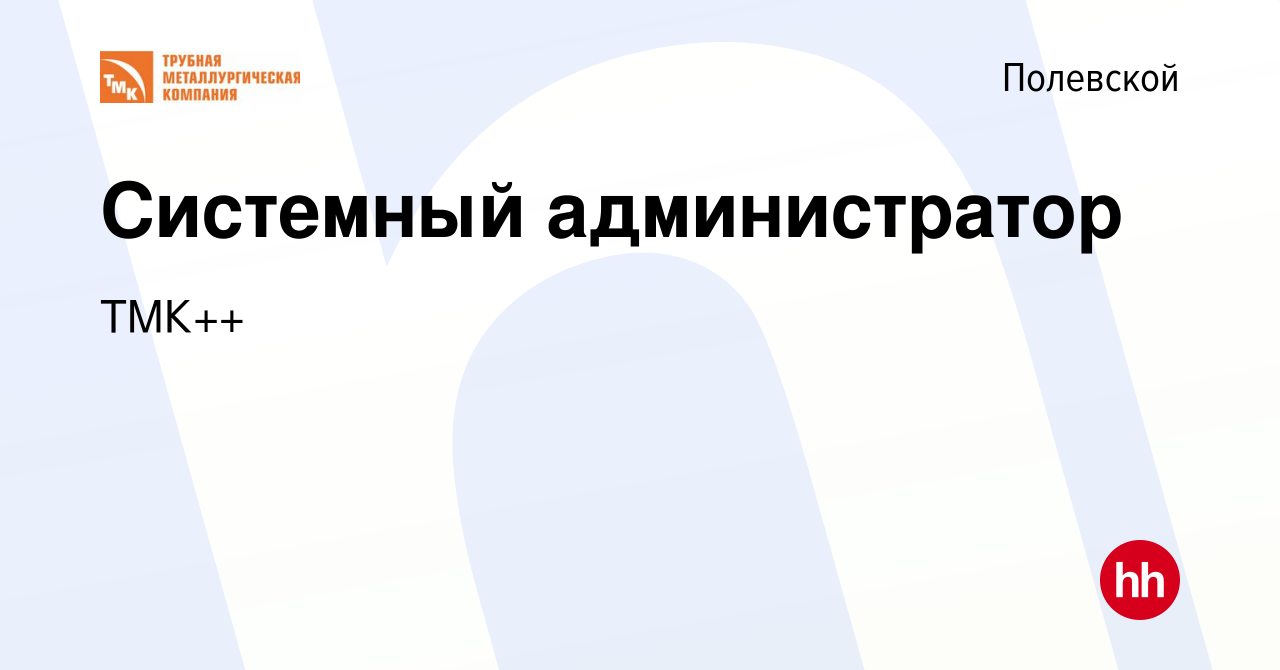 ТМК
ТРУБНАЯ МЕТАЛЛУРГИЧЕСКАЯ КОМПАНИЯ

Полевской

Системный администратор

ТМК++

hh